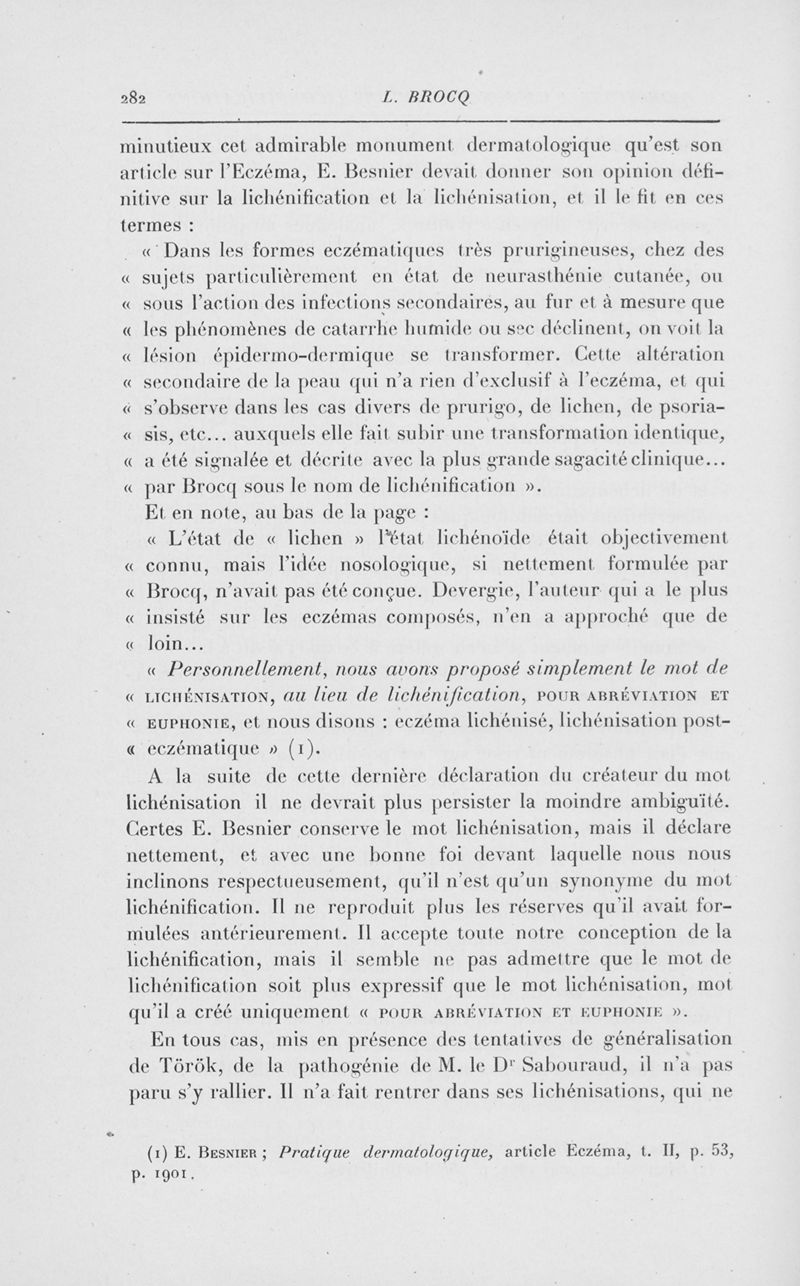 282 L. BROCQ

minutieux cet admirable monument dermatologique qu'est son article sur l'Eczéma, E. Besnier devait donner son opinion définitive sur la lichénification et la lichénisation, et il le fit en ces termes :

« Dans les formes eczématiques très prurigineuses, chez des « sujets particulièrement en état de neurasthénie cutanée, ou « sous l'action des infections secondaires, au fur et à mesure que « les phénomènes de catarrhe humide ou sec déclinent, on voit la « lésion épidermo-dermique se transformer. Cette altération « secondaire de la peau qui n'a rien d'exclusif à l'eczéma, et qui « s'observe dans les cas divers de prurigo, de lichen, de psoria- « sis, etc... auxquels elle fait subir une transformation identique, « a été signalée et décrite avec la plus grande sagacité clinique... « par Brocq sous le nom de lichénification ».

Et en note, au bas de la page :

« L'état de « lichen » l'état lichénoïde était objectivement « connu, mais l'idée nosologique, si nettement formulée par « Brocq, n'avait pas été conçue. Devergie, l'auteur qui a le plus « insisté sur les eczémas composés, n'en a approché que de « loin...

« Personnellement, nous avons proposé simplement le mot de « LICHÉNISATION, au lieu de lichénification, POUR ABRÉVIATION ET « EUPHONIE, et nous disons : eczéma lichénisé, lichénisation post- « eczématique » (1).

A la suite de cette dernière déclaration du créateur du mot lichénisation il ne devrait plus persister la moindre ambiguïté. Certes E. Besnier conserve le mot lichénisation, mais il déclare nettement, et avec une bonne foi devant laquelle nous nous inclinons respectueusement, qu'il n'est qu'un synonyme du mot lichénification. Il ne reproduit plus les réserves qu'il avait formulées antérieurement. Il accepte toute notre conception de la lichénification, mais il semble ne pas admettre que le mot de lichénification soit plus expressif que le mot lichénisation, mot qu'il a créé uniquement « POUR ABRÉVIATION ET EUPHONIE ».

En tous cas, mis en présence des tentatives de généralisation de Török, de la pathogénie de M. le Dr Sabouraud, il n'a pas paru s'y rallier. Il n'a fait rentrer dans ses lichénisations, qui ne

(1) E. BESNIER ; Pratique dermatologique, article Eczéma, t. II, p. 53, p. 1901.